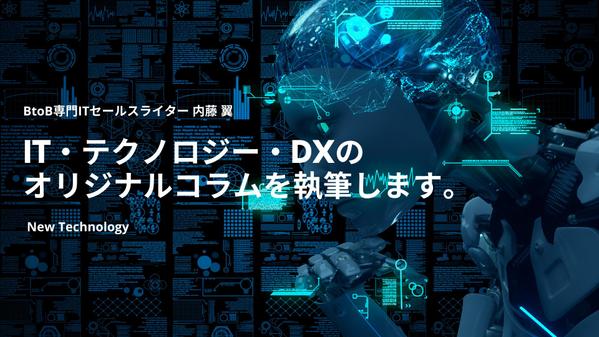 BtoB専門ITセールスライター 内藤 翼

IT・テクノロジー・DXの
オリジナルコラムを執筆します。

New Technology